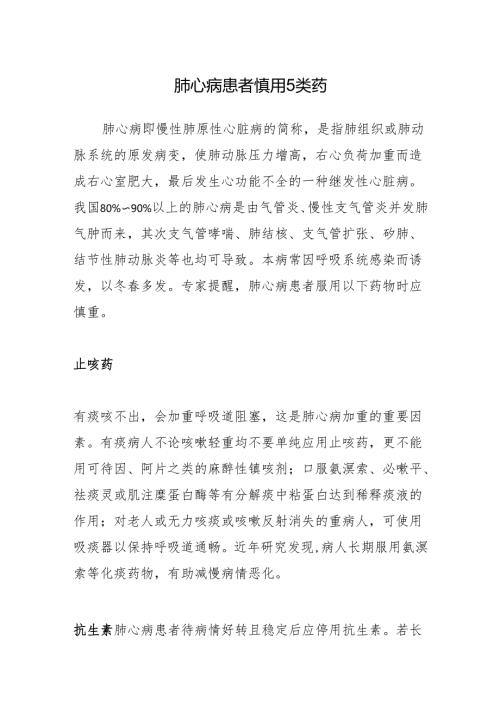 肺心病患者慎用5类药

肺心病即慢性肺原性心脏病的简称，是指肺组织或肺动脉系统的原发病变，使肺动脉压力增高，右心负荷加重而造成右心室肥大，最后发生心功能不全的一种继发性心脏病。我国80%~90%以上的肺心病是由气管炎、慢性支气管炎并发肺气肿而来，其次支气管哮喘、肺结核、支气管扩张、矽肺、结节性肺动脉炎等也均可导致。本病常因呼吸系统感染而诱发，以冬春多发。专家提醒，肺心病患者服用以下药物时应慎重。

止咳药

有痰咳不出，会加重呼吸道阻塞，这是肺心病加重的重要因素。有痰病人不论咳嗽轻重均不要单纯应用止咳药，更不能用可待因、阿片之类的麻醉性镇咳剂；口服氨溴索、必嗽平、祛痰灵或肌注糜蛋白酶等有分解痰中粘蛋白达到稀释痰液的作用；对老人或无力咳痰或咳嗽反射消失的重病人，可使用吸痰器以保持呼吸道通畅。近年研究发现,病人长期服用氨溴索等化痰药物，有助减慢病情恶化。

抗生素肺心病患者待病情好转且稳定后应停用抗生素。若长